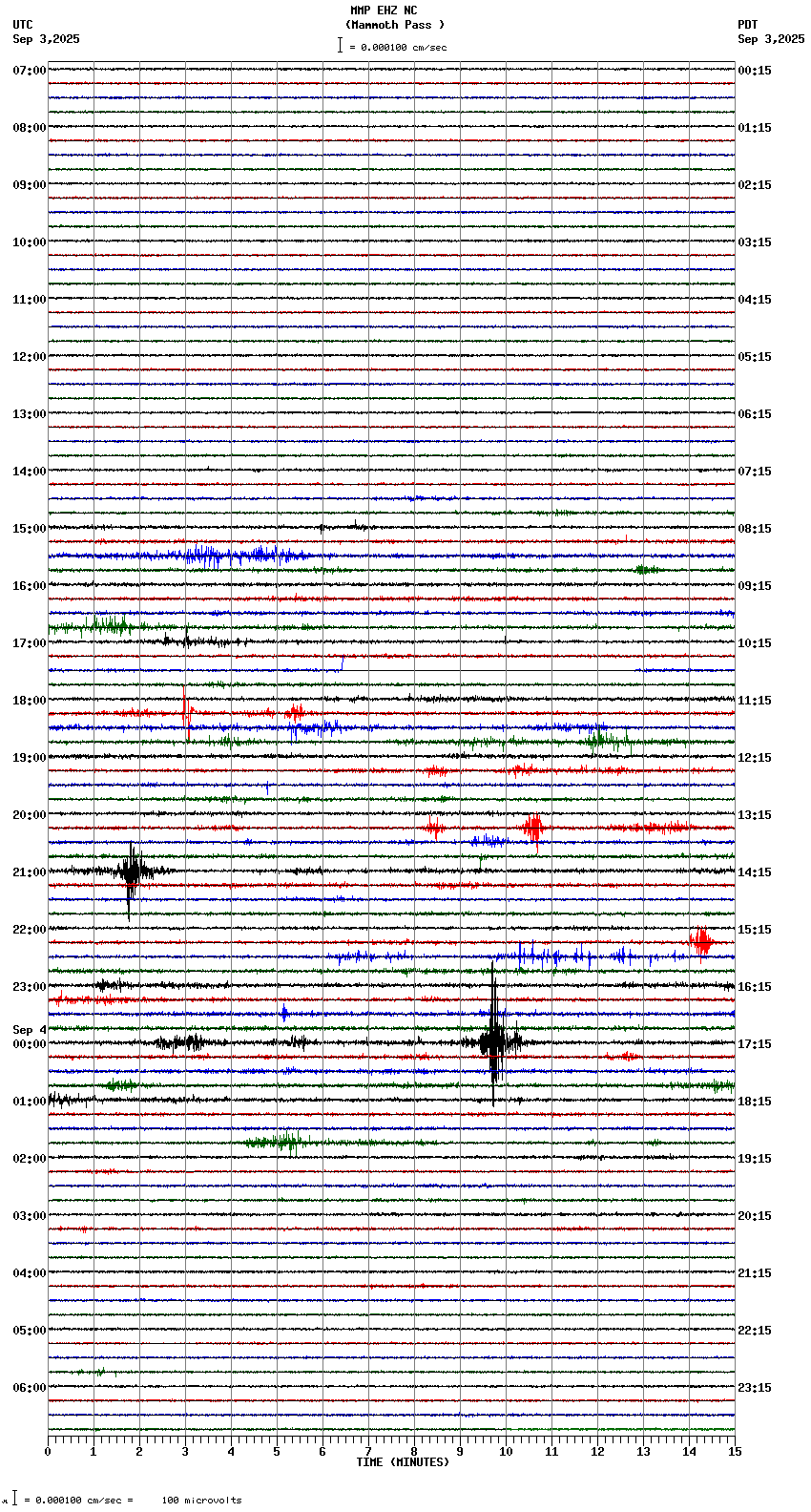 MMP EHZ NC
(Mammoth Pass )
= 0.000100 cm/sec

UTC
Sep 3,2025

PDT
Sep 3,2025

07:00
08:00
09:00
10:00
11:00
12:00
13:00
14:00
15:00
16:00
17:00
18:00
19:00
20:00
21:00
22:00
23:00
Sep 4
00:00
01:00
02:00
03:00
04:00
05:00
06:00

00:15
01:15
02:15
03:15
04:15
05:15
06:15
07:15
08:15
09:15
10:15
11:15
12:15
13:15
14:15
15:15
16:15
17:15
18:15
19:15
20:15
21:15
22:15
23:15

0 1 2 3 4 5 6 7 8 9 10 11 12 13 14 15
TIME (MINUTES)

= 0.000100 cm/sec = 100 microvolts